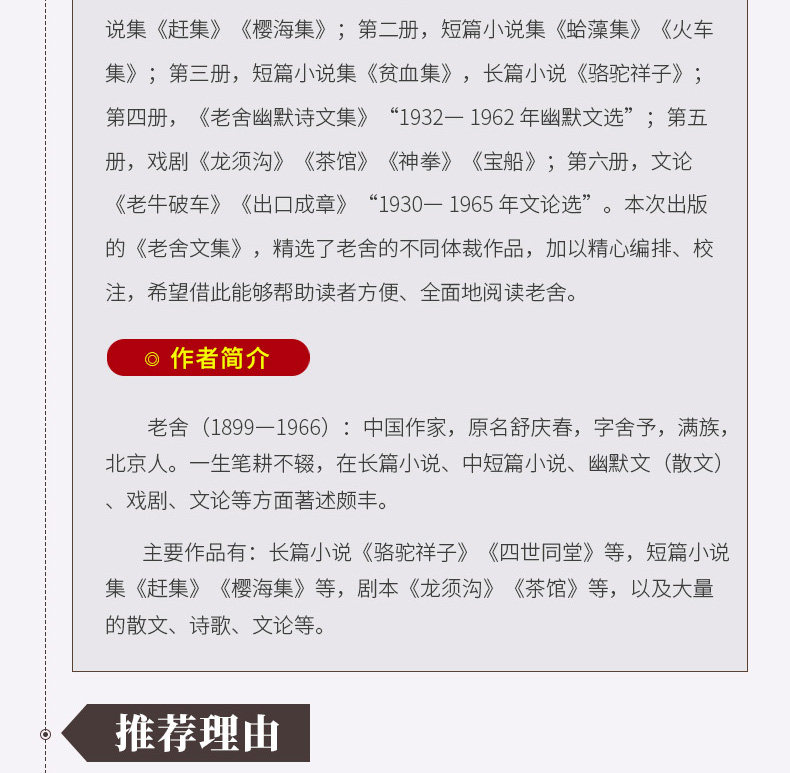 说集《赶集》《樱海集》；第二册，短篇小说集《蛤藻集》《火车集》；第三册，短篇小说集《贫血集》，长篇小说《骆驼祥子》；第四册，《老舍幽默诗文集》“1932— 1962 年幽默文选”；第五册，戏剧《龙须沟》《茶馆》《神拳》《宝船》；第六册，文论《老牛破车》《出口成章》“1930— 1965 年文论选”。本次出版的《老舍文集》，精选了老舍的不同体裁作品，加以精心编排、校注，希望借此能够帮助读者方便、全面地阅读老舍。

◎ 作者简介

老舍（1899—1966）：中国作家，原名舒庆春，字舍予，满族，北京人。一生笔耕不辍，在长篇小说、中短篇小说、幽默文（散文）、戏剧、文论等方面著述颇丰。

主要作品有：长篇小说《骆驼祥子》《四世同堂》等，短篇小说集《赶集》《樱海集》等，剧本《龙须沟》《茶馆》等，以及大量的散文、诗歌、文论等。

推荐理由